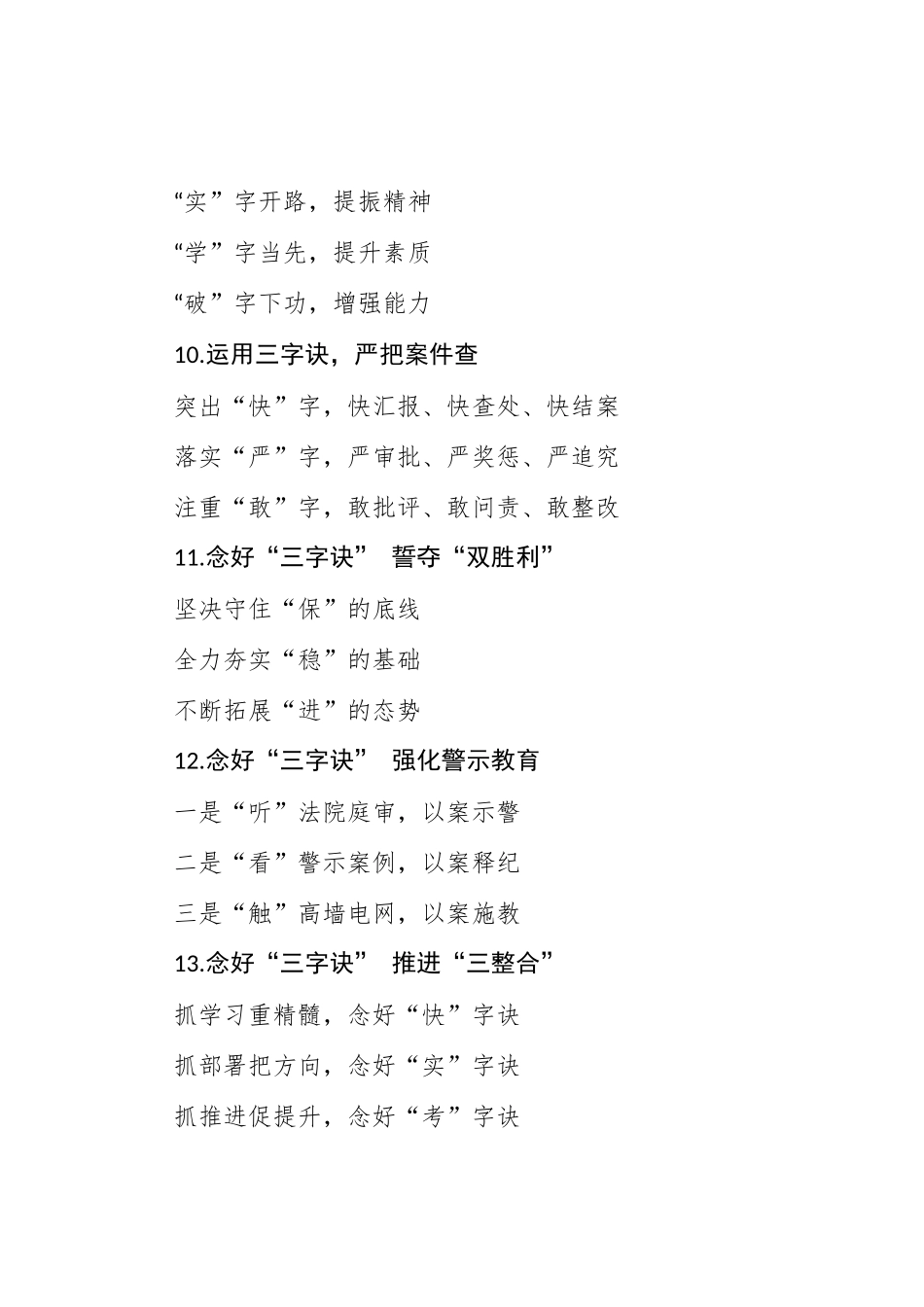 “实”字开路，提振精神

“学”字当先，提升素质

“破”字下功，增强能力

10.运用三字诀，严把案件查

突出“快”字，快汇报、快查处、快结案

落实“严”字，严审批、严奖惩、严追究

注重“敢”字，敢批评、敢问责、敢整改

11.念好“三字诀” 誓夺“双胜利”

坚决守住“保”的底线

全力夯实“稳”的基础

不断拓展“进”的态势

12.念好“三字诀” 强化警示教育

一是“听”法院庭审，以案示警

二是“看”警示案例，以案释纪

三是“触”高墙电网，以案施教

13.念好“三字诀” 推进“三整合”

抓学习重精髓，念好“快”字诀

抓部署把方向，念好“实”字诀

抓推进促提升，念好“考”字诀